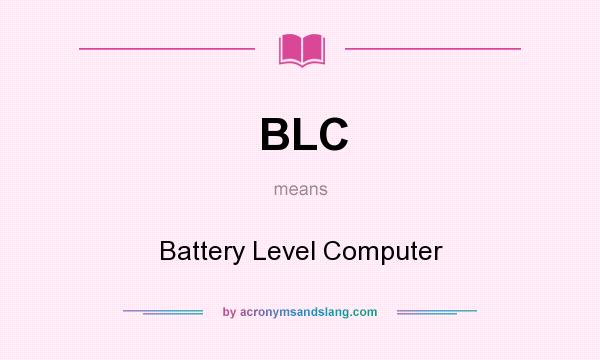 BLC

means

Battery Level Computer

by acronymsandslang.com